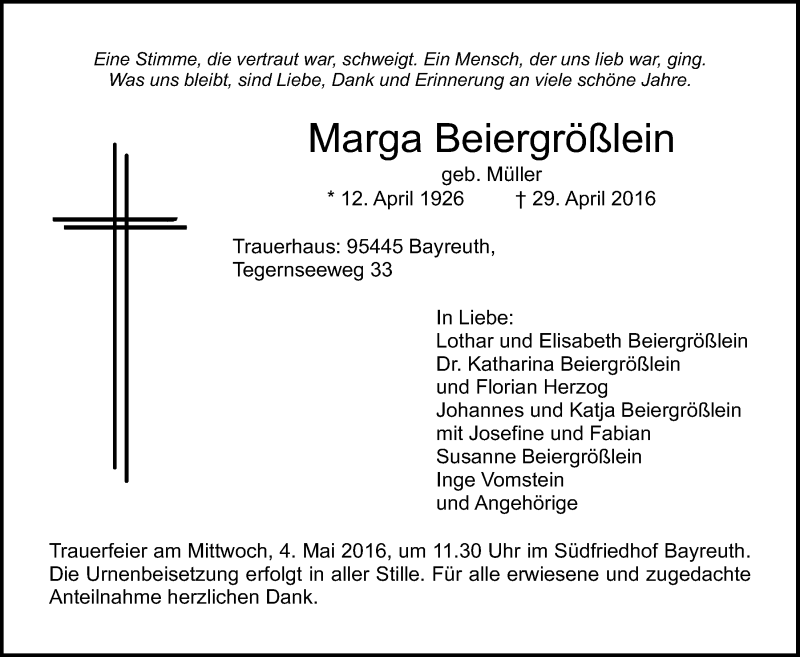 Eine Stimme, die vertraut war, schweigt. Ein Mensch, der uns lieb war, ging.
Was uns bleibt, sind Liebe, Dank und Erinnerung an viele schöne Jahre.

Marga Beiergrößlein

geb. Müller

* 12. April 1926    † 29. April 2016

Trauerhaus: 95445 Bayreuth,
Tegernseeweg 33

In Liebe:
Lothar und Elisabeth Beiergrößlein
Dr. Katharina Beiergrößlein
und Florian Herzog
Johannes und Katja Beiergrößlein
mit Josefine und Fabian
Susanne Beiergrößlein
Inge Vomstein
und Angehörige

Trauerfeier am Mittwoch, 4. Mai 2016, um 11.30 Uhr im Südfriedhof Bayreuth. Die Urnenbeisetzung erfolgt in aller Stille. Für alle erwiesene und zugedachte Anteilnahme herzlichen Dank.